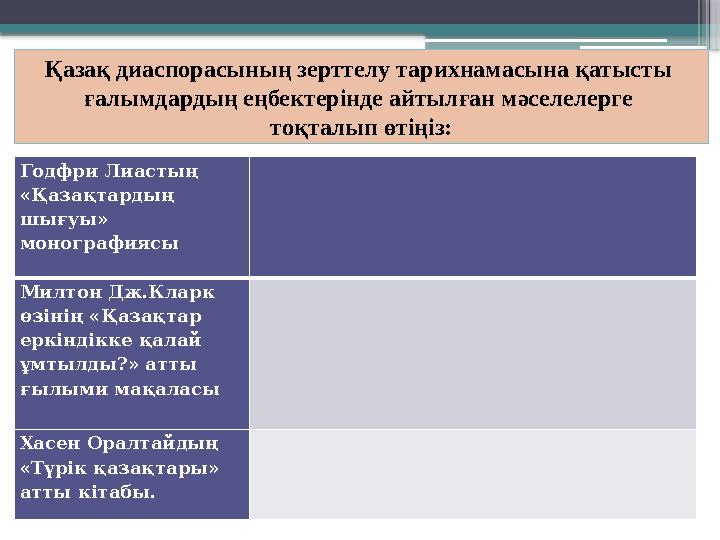 Қазақ диаспорасының зерттелу тарихнамасына қатысты ғалымдардың еңбектерінде айтылған мәселелерге тоқталып өтіңіз:

| Годфри Лиастың «Қазақтардың шығуы» монографиясы | |
|---|---|
| Милтон Дж.Кларк өзінің «Қазақтар еркіндікке қалай ұмтылды?» атты ғылыми мақаласы | |
| Хасен Оралтайдың «Түрік қазақтары» атты кітабы. | |